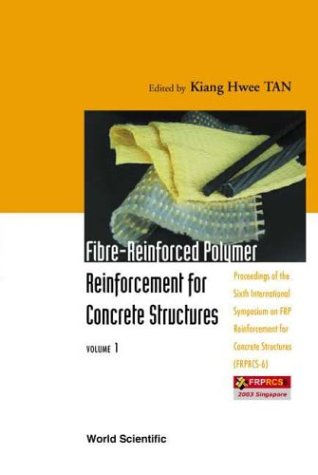 Edited by Kiang Hwee TAN

Fibre-Reinforced Polymer Reinforcement for Concrete Structures

VOLUME 1

Proceedings of the Sixth International Symposium on FRP Reinforcement for Concrete Structures (FRPRCS-6)

FRPRCS
2003 Singapore

World Scientific